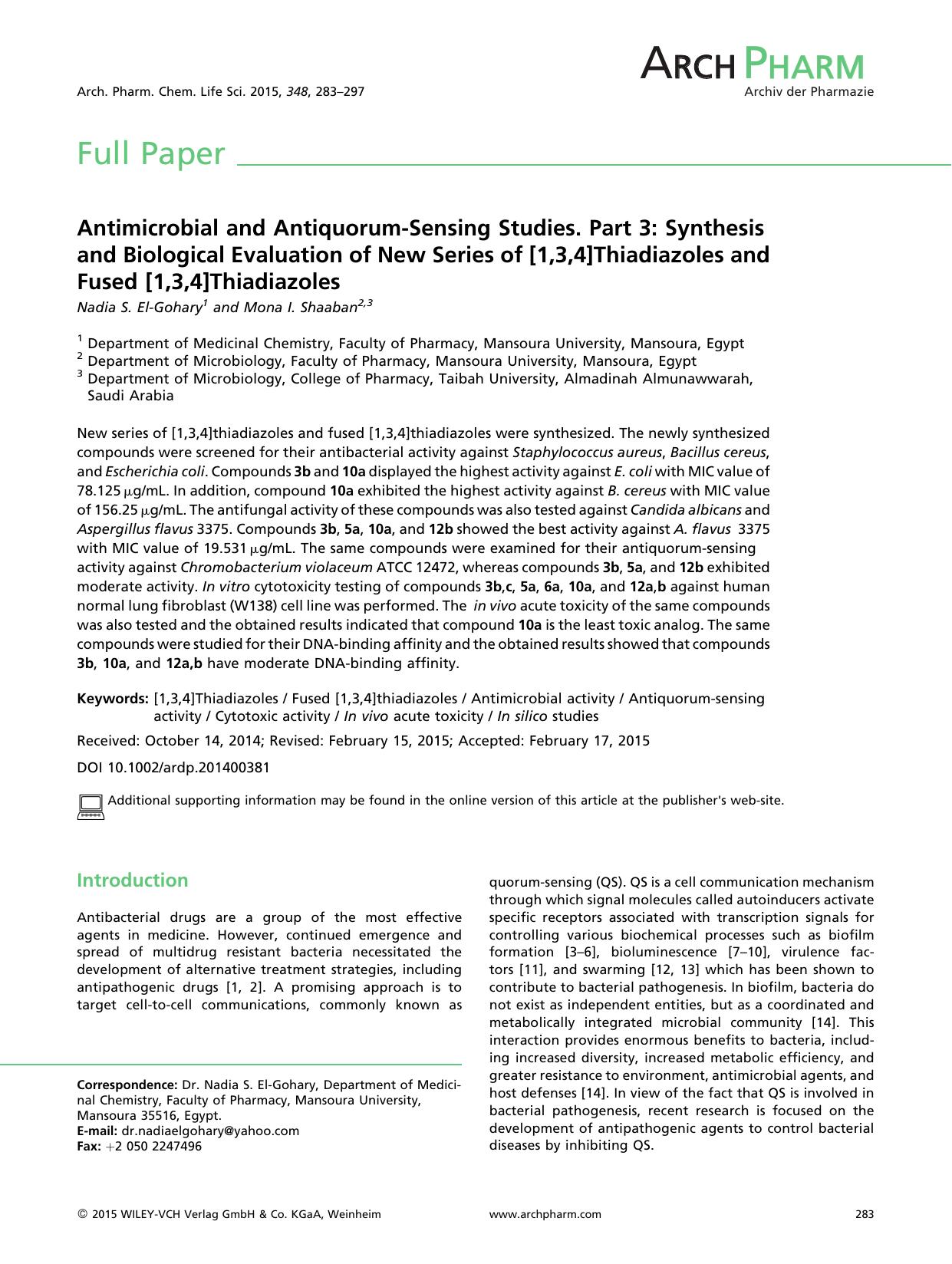 Arch. Pharm. Chem. Life Sci. 2015, 348, 283–297

ARCH PHARM
Archiv der Pharmazie

Full Paper

Antimicrobial and Antiquorum-Sensing Studies. Part 3: Synthesis and Biological Evaluation of New Series of [1,3,4]Thiadiazoles and Fused [1,3,4]Thiadiazoles

Nadia S. El-Gohary$^{1}$ and Mona I. Shaaban$^{2,3}$

$^{1}$ Department of Medicinal Chemistry, Faculty of Pharmacy, Mansoura University, Mansoura, Egypt
$^{2}$ Department of Microbiology, Faculty of Pharmacy, Mansoura University, Mansoura, Egypt
$^{3}$ Department of Microbiology, College of Pharmacy, Taibah University, Almadinah Almunawwarah, Saudi Arabia

New series of [1,3,4]thiadiazoles and fused [1,3,4]thiadiazoles were synthesized. The newly synthesized compounds were screened for their antibacterial activity against Staphylococcus aureus, Bacillus cereus, and Escherichia coli. Compounds 3b and 10a displayed the highest activity against E. coli with MIC value of 78.125 μg/mL. In addition, compound 10a exhibited the highest activity against B. cereus with MIC value of 156.25 μg/mL. The antifungal activity of these compounds was also tested against Candida albicans and Aspergillus flavus 3375. Compounds 3b, 5a, 10a, and 12b showed the best activity against A. flavus 3375 with MIC value of 19.531 μg/mL. The same compounds were examined for their antiquorum-sensing activity against Chromobacterium violaceum ATCC 12472, whereas compounds 3b, 5a, and 12b exhibited moderate activity. In vitro cytotoxicity testing of compounds 3b,c, 5a, 6a, 10a, and 12a,b against human normal lung fibroblast (W138) cell line was performed. The in vivo acute toxicity of the same compounds was also tested and the obtained results indicated that compound 10a is the least toxic analog. The same compounds were studied for their DNA-binding affinity and the obtained results showed that compounds 3b, 10a, and 12a,b have moderate DNA-binding affinity.

Keywords: [1,3,4]Thiadiazoles / Fused [1,3,4]thiadiazoles / Antimicrobial activity / Antiquorum-sensing activity / Cytotoxic activity / In vivo acute toxicity / In silico studies

Received: October 14, 2014; Revised: February 15, 2015; Accepted: February 17, 2015

DOI 10.1002/ardp.201400381

Additional supporting information may be found in the online version of this article at the publisher's web-site.

Introduction

Antibacterial drugs are a group of the most effective agents in medicine. However, continued emergence and spread of multidrug resistant bacteria necessitated the development of alternative treatment strategies, including antipathogenic drugs [1, 2]. A promising approach is to target cell-to-cell communications, commonly known as

Correspondence: Dr. Nadia S. El-Gohary, Department of Medicinal Chemistry, Faculty of Pharmacy, Mansoura University, Mansoura 35516, Egypt.
E-mail: dr.nadiaelgohary@yahoo.com
Fax: +2 050 2247496

quorum-sensing (QS). QS is a cell communication mechanism through which signal molecules called autoinducers activate specific receptors associated with transcription signals for controlling various biochemical processes such as biofilm formation [3–6], bioluminescence [7–10], virulence factors [11], and swarming [12, 13] which has been shown to contribute to bacterial pathogenesis. In biofilm, bacteria do not exist as independent entities, but as a coordinated and metabolically integrated microbial community [14]. This interaction provides enormous benefits to bacteria, including increased diversity, increased metabolic efficiency, and greater resistance to environment, antimicrobial agents, and host defenses [14]. In view of the fact that QS is involved in bacterial pathogenesis, recent research is focused on the development of antipathogenic agents to control bacterial diseases by inhibiting QS.

© 2015 WILEY-VCH Verlag GmbH & Co. KGaA, Weinheim
www.archpharm.com
283